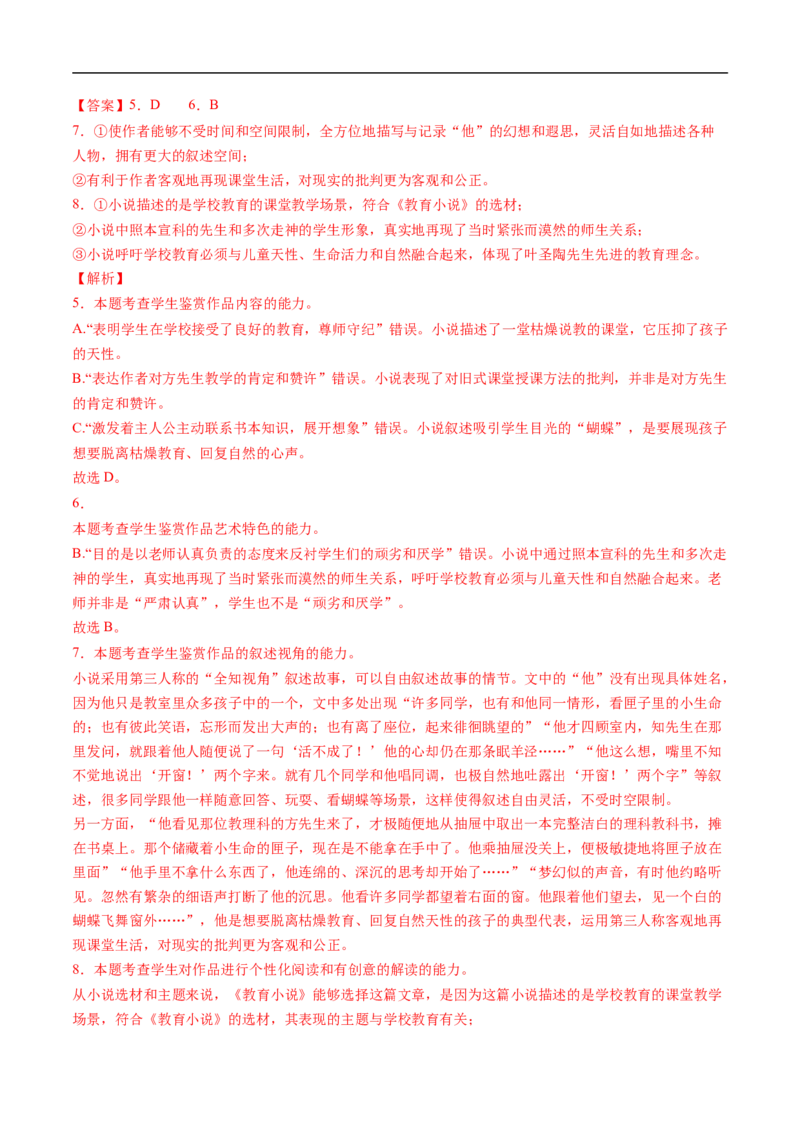 【答案】5．D　6．B

7．①使作者能够不受时间和空间限制，全方位地描写与记录“他”的幻想和遐思，灵活自如地描述各种人物，拥有更大的叙述空间；

②有利于作者客观地再现课堂生活，对现实的批判更为客观和公正。

8．①小说描述的是学校教育的课堂教学场景，符合《教育小说》的选材；

②小说中照本宣科的先生和多次走神的学生形象，真实地再现了当时紧张而漠然的师生关系；

③小说呼吁学校教育必须与儿童天性、生命活力和自然融合起来，体现了叶圣陶先生先进的教育理念。

【解析】

5．本题考查学生鉴赏作品内容的能力。

A.“表明学生在学校接受了良好的教育，尊师守纪”错误。小说描述了一堂枯燥说教的课堂，它压抑了孩子的天性。

B.“表达作者对方先生教学的肯定和赞许”错误。小说表现了对旧式课堂授课方法的批判，并非是对方先生的肯定和赞许。

C.“激发着主人公主动联系书本知识，展开想象”错误。小说叙述吸引学生目光的“蝴蝶”，是要展现孩子想要脱离枯燥教育、回复自然的心声。

故选D。

6．

本题考查学生鉴赏作品艺术特色的能力。

B.“目的是以老师认真负责的态度来反衬学生们的顽劣和厌学”错误。小说中通过照本宣科的先生和多次走神的学生，真实地再现了当时紧张而漠然的师生关系，呼吁学校教育必须与儿童天性和自然融合起来。老师并非是“严肃认真”，学生也不是“顽劣和厌学”。

故选B。

7．本题考查学生鉴赏作品的叙述视角的能力。

小说采用第三人称的“全知视角”叙述故事，可以自由叙述故事的情节。文中的“他”没有出现具体姓名，因为他只是教室里众多孩子中的一个，文中多处出现“许多同学，也有和他同一情形，看匣子里的小生命的；也有彼此笑语，忘形而发出大声的；也有离了座位，起来徘徊眺望的”“他才四顾室内，知先生在那里发问，就跟着他人随便说了一句‘活不成了！’他的心却仍在那条眠羊泾……”“他这么想，嘴里不知不觉地说出‘开窗！’两个字来。就有几个同学和他唱同调，也极自然地吐露出‘开窗！’两个字”等叙述，很多同学跟他一样随意回答、玩耍、看蝴蝶等场景，这样使得叙述自由灵活，不受时空限制。

另一方面，“他看见那位教理科的方先生来了，才极随便地从抽屉中取出一本完整洁白的理科教科书，摊在书桌上。那个储藏着小生命的匣子，现在是不能拿在手中了。他乘抽屉没关上，便极敏捷地将匣子放在里面”“他手里不拿什么东西了，他连绵的、深沉的思考却开始了……”“梦幻似的声音，有时他约略听见。忽然有繁杂的细语声打断了他的沉思。他看许多同学都望着右面的窗。他跟着他们望去，见一个白的蝴蝶飞舞窗外……”，他是想要脱离枯燥教育、回复自然天性的孩子的典型代表，运用第三人称客观地再现课堂生活，对现实的批判更为客观和公正。

8．本题考查学生对作品进行个性化阅读和有创意的解读的能力。

从小说选材和主题来说，《教育小说》能够选择这篇文章，是因为这篇小说描述的是学校教育的课堂教学场景，符合《教育小说》的选材，其表现的主题与学校教育有关；